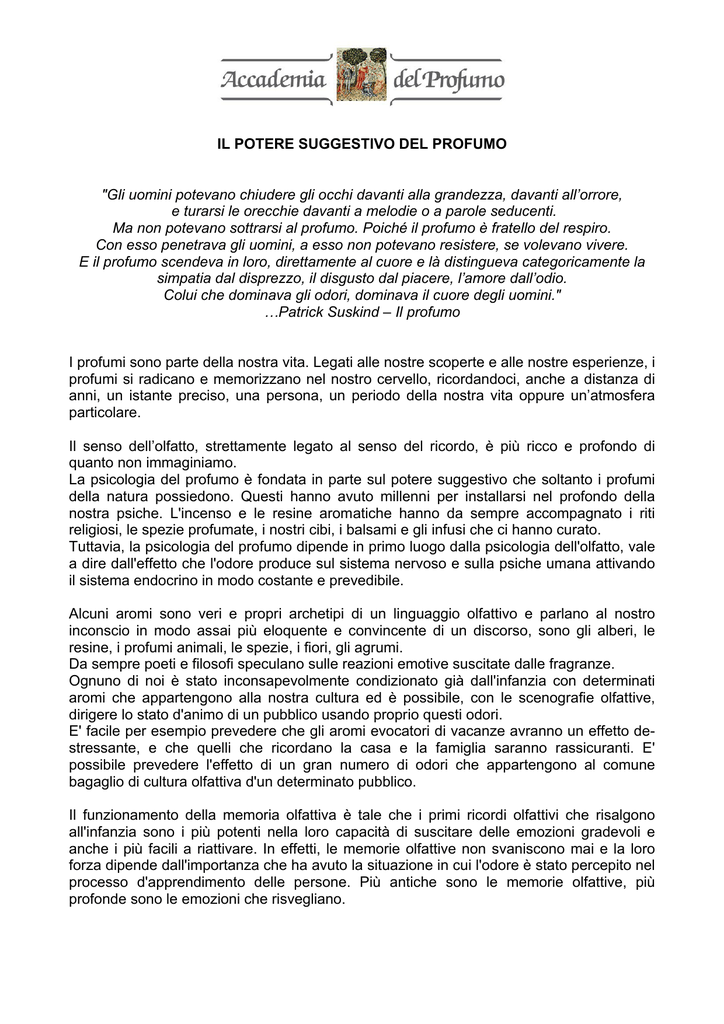 Accademia del Profumo

IL POTERE SUGGESTIVO DEL PROFUMO

"Gli uomini potevano chiudere gli occhi davanti alla grandezza, davanti all'orrore, e turarsi le orecchie davanti a melodie o a parole seducenti.
Ma non potevano sottrarsi al profumo. Poiché il profumo è fratello del respiro.
Con esso penetrava gli uomini, a esso non potevano resistere, se volevano vivere.
E il profumo scendeva in loro, direttamente al cuore e là distingueva categoricamente la simpatia dal disprezzo, il disgusto dal piacere, l'amore dall'odio.
Colui che dominava gli odori, dominava il cuore degli uomini."
…Patrick Suskind – Il profumo

I profumi sono parte della nostra vita. Legati alle nostre scoperte e alle nostre esperienze, i profumi si radicano e memorizzano nel nostro cervello, ricordandoci, anche a distanza di anni, un istante preciso, una persona, un periodo della nostra vita oppure un'atmosfera particolare.

Il senso dell'olfatto, strettamente legato al senso del ricordo, è più ricco e profondo di quanto non immaginiamo.
La psicologia del profumo è fondata in parte sul potere suggestivo che soltanto i profumi della natura possiedono. Questi hanno avuto millenni per installarsi nel profondo della nostra psiche. L'incenso e le resine aromatiche hanno da sempre accompagnato i riti religiosi, le spezie profumate, i nostri cibi, i balsami e gli infusi che ci hanno curato.
Tuttavia, la psicologia del profumo dipende in primo luogo dalla psicologia dell'olfatto, vale a dire dall'effetto che l'odore produce sul sistema nervoso e sulla psiche umana attivando il sistema endocrino in modo costante e prevedibile.

Alcuni aromi sono veri e propri archetipi di un linguaggio olfattivo e parlano al nostro inconscio in modo assai più eloquente e convincente di un discorso, sono gli alberi, le resine, i profumi animali, le spezie, i fiori, gli agrumi.
Da sempre poeti e filosofi speculano sulle reazioni emotive suscitate dalle fragranze.
Ognuno di noi è stato inconsapevolmente condizionato già dall'infanzia con determinati aromi che appartengono alla nostra cultura ed è possibile, con le scenografie olfattive, dirigere lo stato d'animo di un pubblico usando proprio questi odori.
E' facile per esempio prevedere che gli aromi evocatori di vacanze avranno un effetto de-stressante, e che quelli che ricordano la casa e la famiglia saranno rassicuranti. E' possibile prevedere l'effetto di un gran numero di odori che appartengono al comune bagaglio di cultura olfattiva d'un determinato pubblico.

Il funzionamento della memoria olfattiva è tale che i primi ricordi olfattivi che risalgono all'infanzia sono i più potenti nella loro capacità di suscitare delle emozioni gradevoli e anche i più facili a riattivare. In effetti, le memorie olfattive non svaniscono mai e la loro forza dipende dall'importanza che ha avuto la situazione in cui l'odore è stato percepito nel processo d'apprendimento delle persone. Più antiche sono le memorie olfattive, più profonde sono le emozioni che risvegliano.